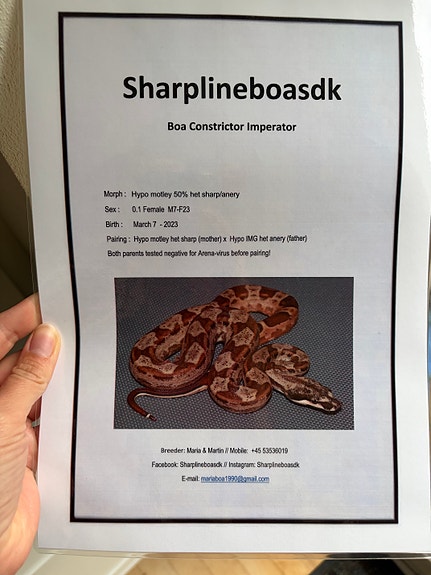 Sharplineboasdk

Boa Constrictor Imperator

Morph : Hypo motley 50% het sharp/anery

Sex : 0.1 Female M7-F23

Birth : March 7 - 2023

Pairing : Hypo motley het sharp (mother) x Hypo IMG het anery (father)

Both parents tested negative for Arena-virus before pairing!

Breeder: Maria & Martin // Mobile: +45 53536019

Facebook: Sharplineboasdk // Instagram: Sharplineboasdk

E-mail: mariaboa1990@gmail.com